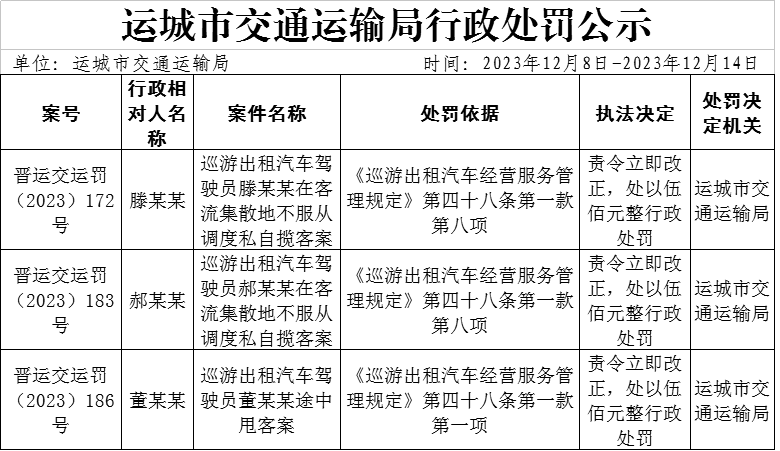 运城市交通运输局行政处罚公示

单位：运城市交通运输局　　时间：2023年12月8日-2023年12月14日

| 案号 | 行政相对人名称 | 案件名称 | 处罚依据 | 执法决定 | 处罚决定机关 |
|---|---|---|---|---|---|
| 晋运交运罚（2023）172号 | 滕某某 | 巡游出租汽车驾驶员滕某某在客流集散地不服从调度私自揽客案 | 《巡游出租汽车经营服务管理规定》第四十八条第一款第八项 | 责令立即改正，处以伍佰元整行政处罚 | 运城市交通运输局 |
| 晋运交运罚（2023）183号 | 郝某某 | 巡游出租汽车驾驶员郝某某在客流集散地不服从调度私自揽客案 | 《巡游出租汽车经营服务管理规定》第四十八条第一款第八项 | 责令立即改正，处以伍佰元整行政处罚 | 运城市交通运输局 |
| 晋运交运罚（2023）186号 | 董某某 | 巡游出租汽车驾驶员董某某途中甩客案 | 《巡游出租汽车经营服务管理规定》第四十八条第一款第一项 | 责令立即改正，处以伍佰元整行政处罚 | 运城市交通运输局 |